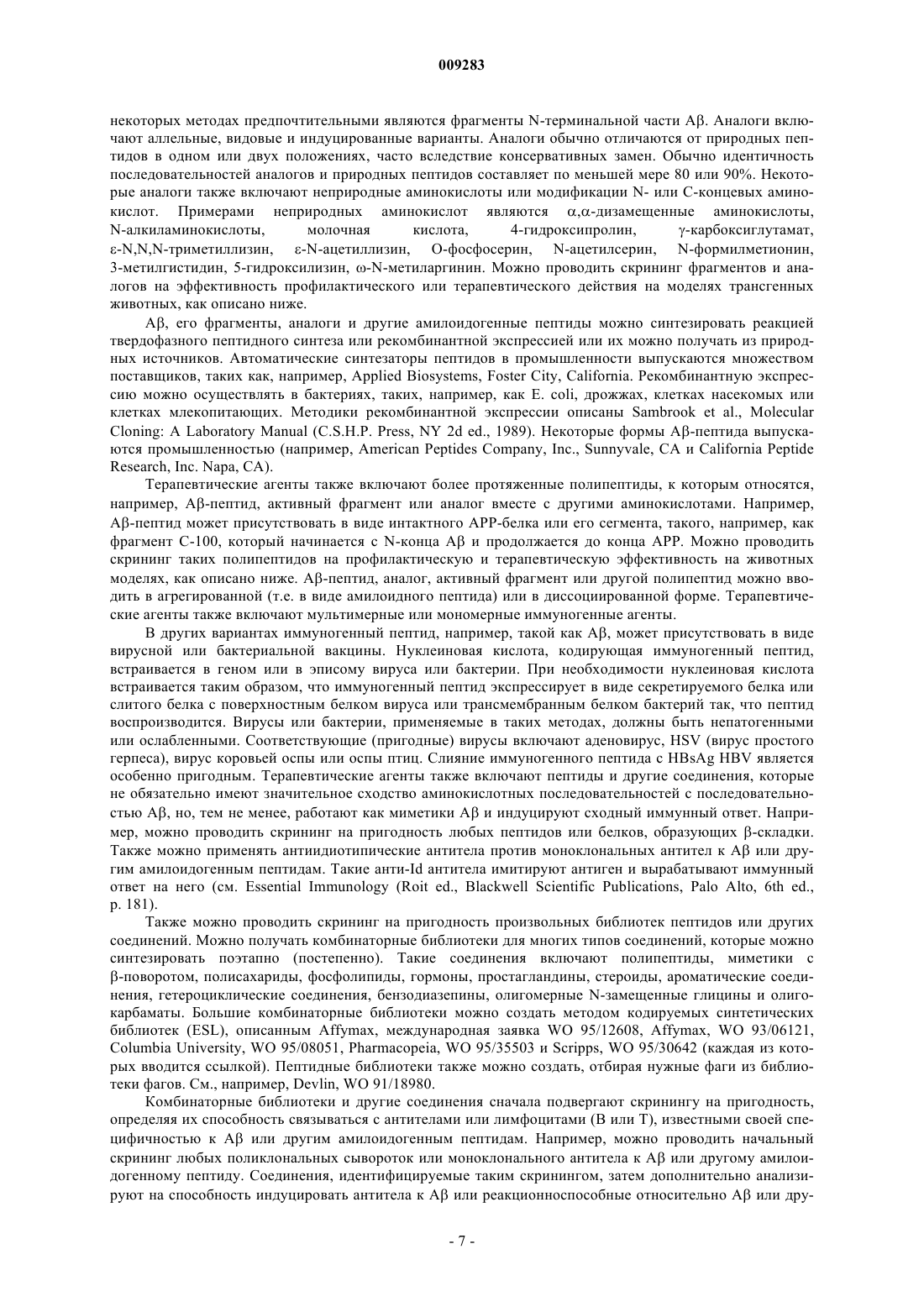 009283

некоторых методах предпочтительными являются фрагменты N-терминальной части Aβ. Аналоги включают аллельные, видовые и индуцированные варианты. Аналоги обычно отличаются от природных пептидов в одном или двух положениях, часто вследствие консервативных замен. Обычно идентичность последовательностей аналогов и природных пептидов составляет по меньшей мере 80 или 90%. Некоторые аналоги также включают неприродные аминокислоты или модификации N- или C-концевых аминокислот. Примерами неприродных аминокислот являются α,α-дизамещенные аминокислоты, N-алкиламинокислоты, молочная кислота, 4-гидроксипролин, γ-карбоксиглутамат, ε-N,N,N-триметиллизин, ε-N-ацетиллизин, O-фосфосерин, N-ацетилсерин, N-формилметионин, 3-метилгистидин, 5-гидроксилизин, ω-N-метиларгинин. Можно проводить скрининг фрагментов и аналогов на эффективность профилактического или терапевтического действия на моделях трансгенных животных, как описано ниже.

Aβ, его фрагменты, аналоги и другие амилоидогенные пептиды можно синтезировать реакцией твердофазного пептидного синтеза или рекомбинантной экспрессией или их можно получать из природных источников. Автоматические синтезаторы пептидов в промышленности выпускаются множеством поставщиков, таких как, например, Applied Biosystems, Foster City, California. Рекомбинантную экспрессию можно осуществлять в бактериях, таких, например, как E. coli, дрожжах, клетках насекомых или клетках млекопитающих. Методики рекомбинантной экспрессии описаны Sambrook et al., Molecular Cloning: A Laboratory Manual (C.S.H.P. Press, NY 2d ed., 1989). Некоторые формы Aβ-пептида выпускаются промышленностью (например, American Peptides Company, Inc., Sunnyvale, CA и California Peptide Research, Inc. Napa, CA).

Терапевтические агенты также включают более протяженные полипептиды, к которым относятся, например, Aβ-пептид, активный фрагмент или аналог вместе с другими аминокислотами. Например, Aβ-пептид может присутствовать в виде интактного APP-белка или его сегмента, такого, например, как фрагмент C-100, который начинается с N-конца Aβ и продолжается до конца APP. Можно проводить скрининг таких полипептидов на профилактическую и терапевтическую эффективность на животных моделях, как описано ниже. Aβ-пептид, аналог, активный фрагмент или другой полипептид можно вводить в агрегированной (т.е. в виде амилоидного пептида) или в диссоциированной форме. Терапевтические агенты также включают мультимерные или мономерные иммуногенные агенты.

В других вариантах иммуногенный пептид, например, такой как Aβ, может присутствовать в виде вирусной или бактериальной вакцины. Нуклеиновая кислота, кодирующая иммуногенный пептид, встраивается в геном или в эписому вируса или бактерии. При необходимости нуклеиновая кислота встраивается таким образом, что иммуногенный пептид экспрессирует в виде секретируемого белка или слитого белка с поверхностным белком вируса или трансмембранным белком бактерий так, что пептид воспроизводится. Вирусы или бактерии, применяемые в таких методах, должны быть непатогенными или ослабленными. Соответствующие (пригодные) вирусы включают аденовирус, HSV (вирус простого герпеса), вирус коровьей оспы или оспы птиц. Слияние иммуногенного пептида с HBsAg HBV является особенно пригодным. Терапевтические агенты также включают пептиды и другие соединения, которые не обязательно имеют значительное сходство аминокислотных последовательностей с последовательностью Aβ, но, тем не менее, работают как миметики Aβ и индуцируют сходный иммунный ответ. Например, можно проводить скрининг на пригодность любых пептидов или белков, образующих β-складки. Также можно применять антиидиотипические антитела против моноклональных антител к Aβ или другим амилоидогенным пептидам. Такие анти-Id антитела имитируют антиген и вырабатывают иммунный ответ на него (см. Essential Immunology (Roit ed., Blackwell Scientific Publications, Palo Alto, 6th ed., p. 181).

Также можно проводить скрининг на пригодность произвольных библиотек пептидов или других соединений. Можно получать комбинаторные библиотеки для многих типов соединений, которые можно синтезировать поэтапно (постепенно). Такие соединения включают полипептиды, миметики с β-поворотом, полисахариды, фосфолипиды, гормоны, простагландины, стероиды, ароматические соединения, гетероциклические соединения, бензодиазепины, олигомерные N-замещенные глицины и олигокарбаматы. Большие комбинаторные библиотеки можно создать методом кодируемых синтетических библиотек (ESL), описанным Affymax, международная заявка WO 95/12608, Affymax, WO 93/06121, Columbia University, WO 95/08051, Pharmacopeia, WO 95/35503 и Scripps, WO 95/30642 (каждая из которых вводится ссылкой). Пептидные библиотеки также можно создать, отбирая нужные фаги из библиотеки фагов. См., например, Devlin, WO 91/18980.

Комбинаторные библиотеки и другие соединения сначала подвергают скринингу на пригодность, определяя их способность связываться с антителами или лимфоцитами (B или T), известными своей специфичностью к Aβ или другим амилоидогенным пептидам. Например, можно проводить начальный скрининг любых поликлональных сывороток или моноклонального антитела к Aβ или другому амилоидогенному пептиду. Соединения, идентифицируемые таким скринингом, затем дополнительно анализируют на способность индуцировать антитела к Aβ или реакционноспособные относительно Aβ или дру-

- 7 -